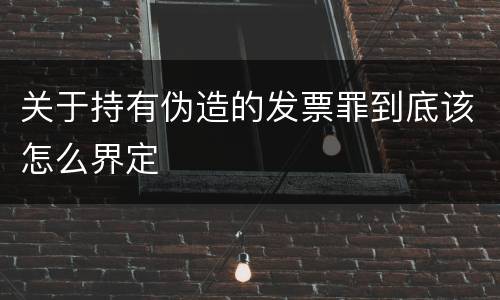 关于持有伪造的发票罪到底该怎么界定